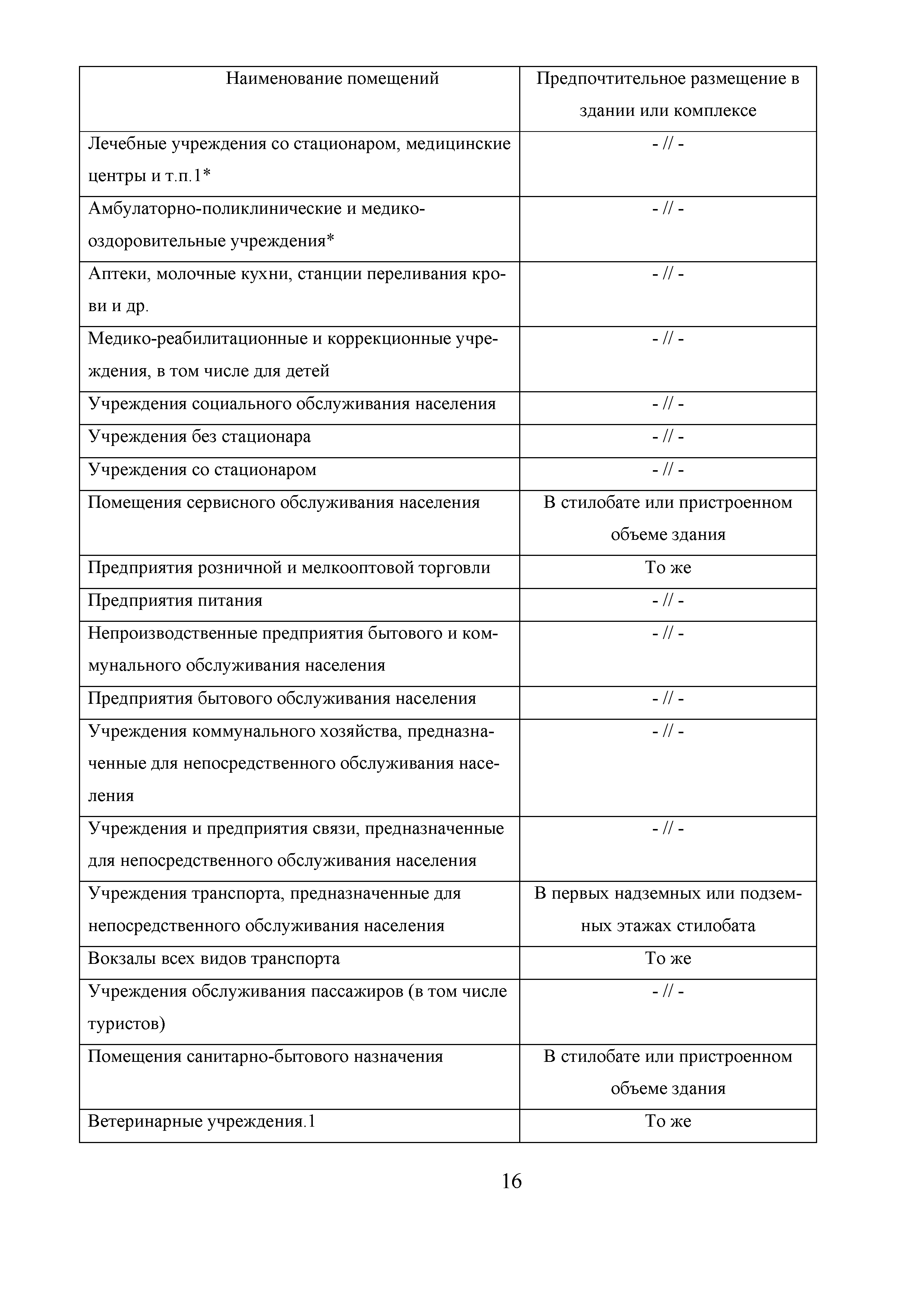 | Наименование помещений | Предпочтительное размещение в здании или комплексе |
|---|---|
| Лечебные учреждения со стационаром, медицинские центры и т.п.1* | - // - |
| Амбулаторно-поликлинические и медико-оздоровительные учреждения* | - // - |
| Аптеки, молочные кухни, станции переливания крови и др. | - // - |
| Медико-реабилитационные и коррекционные учреждения, в том числе для детей | - // - |
| Учреждения социального обслуживания населения | - // - |
| Учреждения без стационара | - // - |
| Учреждения со стационаром | - // - |
| Помещения сервисного обслуживания населения | В стилобате или пристроенном объеме здания |
| Предприятия розничной и мелкооптовой торговли | То же |
| Предприятия питания | - // - |
| Непроизводственные предприятия бытового и коммунального обслуживания населения | - // - |
| Предприятия бытового обслуживания населения | - // - |
| Учреждения коммунального хозяйства, предназначенные для непосредственного обслуживания населения | - // - |
| Учреждения и предприятия связи, предназначенные для непосредственного обслуживания населения | - // - |
| Учреждения транспорта, предназначенные для непосредственного обслуживания населения | В первых надземных или подземных этажах стилобата |
| Вокзалы всех видов транспорта | То же |
| Учреждения обслуживания пассажиров (в том числе туристов) | - // - |
| Помещения санитарно-бытового назначения | В стилобате или пристроенном объеме здания |
| Ветеринарные учреждения.1 | То же |

16